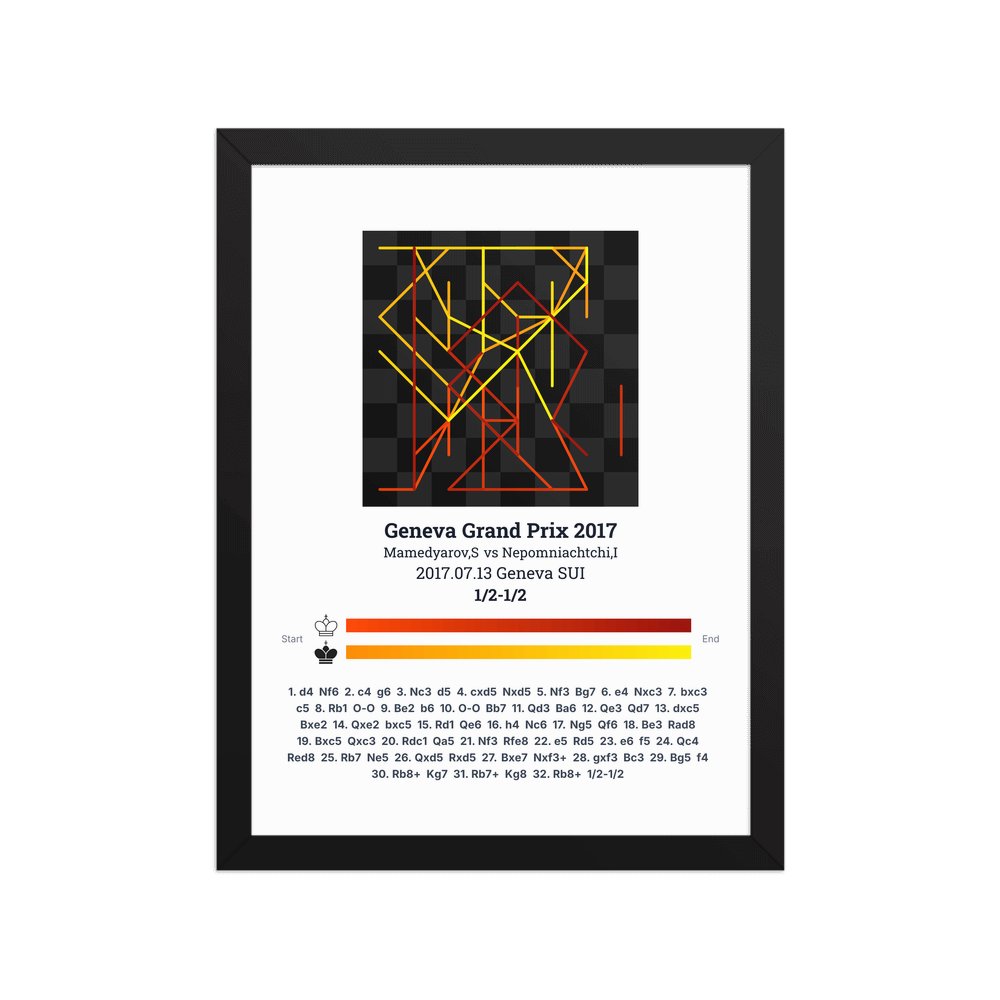 Geneva Grand Prix 2017
Mamedyarov,S vs Nepomniachtchi,I
2017.07.13 Geneva SUI
1/2-1/2

Start
End

1. d4 Nf6 2. c4 g6 3. Nc3 d5 4. cxd5 Nxd5 5. Nf3 Bg7 6. e4 Nxc3 7. bxc3 c5 8. Rb1 O-O 9. Be2 b6 10. O-O Bb7 11. Qd3 Ba6 12. Qe3 Qd7 13. dxc5 Bxe2 14. Qxe2 bxc5 15. Rd1 Qe6 16. h4 Nc6 17. Ng5 Qf6 18. Be3 Rad8 19. Bxc5 Qxc3 20. Rdc1 Qa5 21. Nf3 Rfe8 22. e5 Rd5 23. e6 f5 24. Qc4 Red8 25. Rb7 Ne5 26. Qxd5 Rxd5 27. Bxe7 Nxf3+ 28. gxf3 Bc3 29. Bg5 f4 30. Rb8+ Kg7 31. Rb7+ Kg8 32. Rb8+ 1/2-1/2